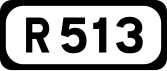 R 513